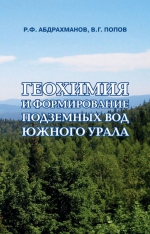 Р.Ф. АБДРАХМАНОВ, В.Г. ПОПОВ

ГЕОХИМИЯ
И ФОРМИРОВАНИЕ
ПОДЗЕМНЫХ ВОД
ЮЖНОГО УРАЛА